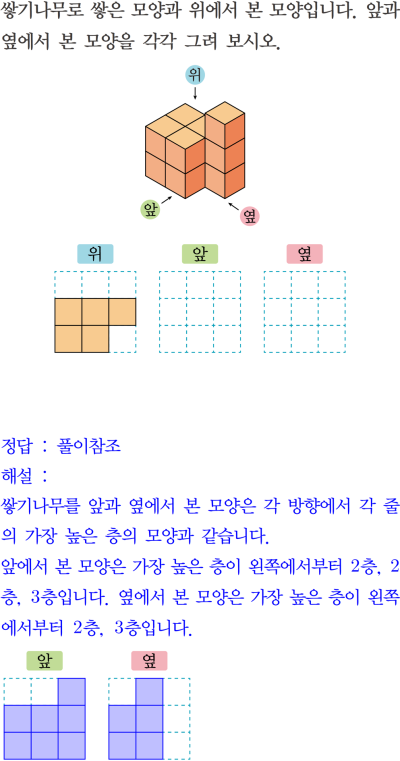 쌓기나무로 쌓은 모양과 위에서 본 모양입니다. 앞과 옆에서 본 모양을 각각 그려 보시오.

위

앞

옆

위

앞

옆

정답 : 풀이참조

해설 :

쌓기나무를 앞과 옆에서 본 모양은 각 방향에서 각 줄의 가장 높은 층의 모양과 같습니다.

앞에서 본 모양은 가장 높은 층이 왼쪽에서부터 2층, 2층, 3층입니다. 옆에서 본 모양은 가장 높은 층이 왼쪽에서부터 2층, 3층입니다.

앞

옆